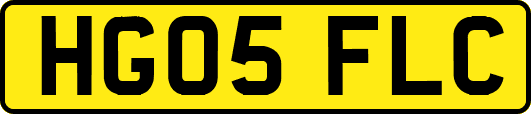 HG05 FLC